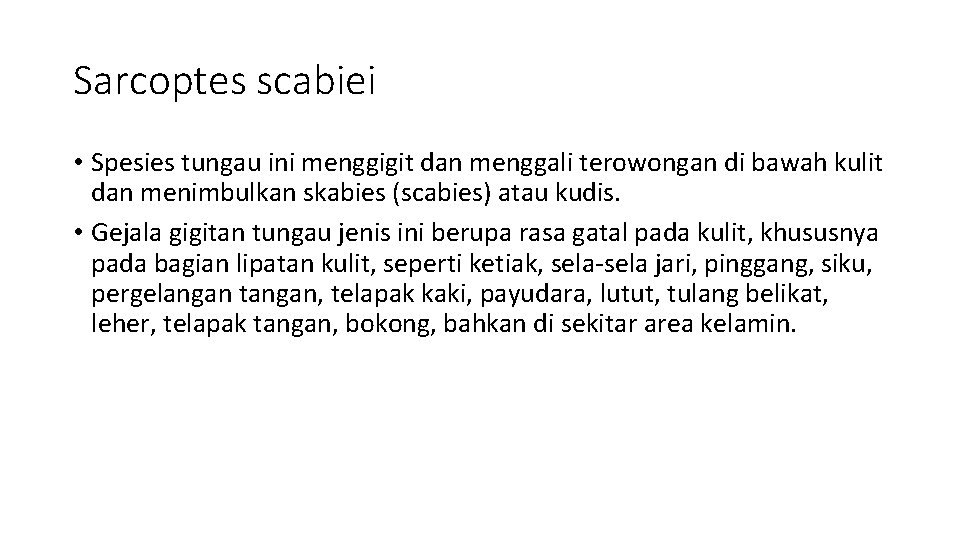 Sarcoptes scabiei

• Spesies tungau ini menggigit dan menggali terowongan di bawah kulit dan menimbulkan skabies (scabies) atau kudis.

• Gejala gigitan tungau jenis ini berupa rasa gatal pada kulit, khususnya pada bagian lipatan kulit, seperti ketiak, sela-sela jari, pinggang, siku, pergelangan tangan, telapak kaki, payudara, lutut, tulang belikat, leher, telapak tangan, bokong, bahkan di sekitar area kelamin.